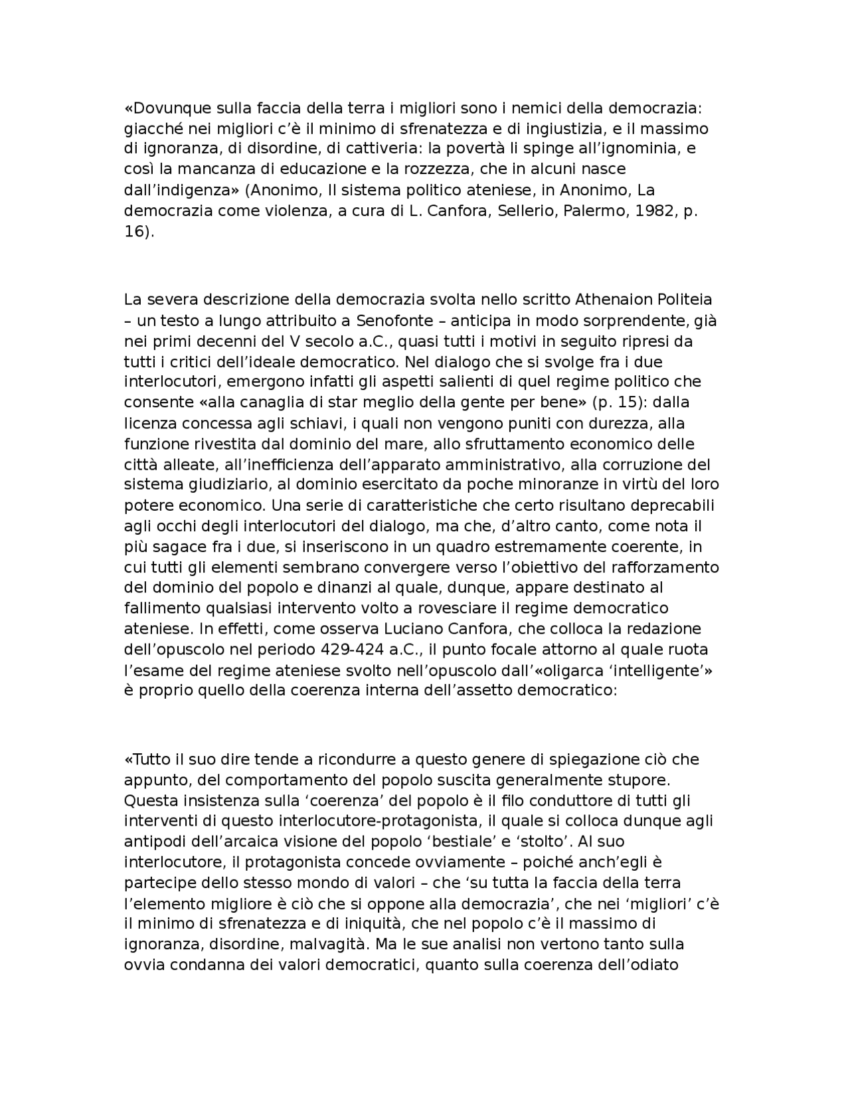 «Dovunque sulla faccia della terra i migliori sono i nemici della democrazia: giacché nei migliori c'è il minimo di sfrenatezza e di ingiustizia, e il massimo di ignoranza, di disordine, di cattiveria: la povertà li spinge all'ignominia, e così la mancanza di educazione e la rozzezza, che in alcuni nasce dall'indigenza» (Anonimo, Il sistema politico ateniese, in Anonimo, La democrazia come violenza, a cura di L. Canfora, Sellerio, Palermo, 1982, p. 16).

La severa descrizione della democrazia svolta nello scritto Athenaion Politeia – un testo a lungo attribuito a Senofonte – anticipa in modo sorprendente, già nei primi decenni del V secolo a.C., quasi tutti i motivi in seguito ripresi da tutti i critici dell'ideale democratico. Nel dialogo che si svolge fra i due interlocutori, emergono infatti gli aspetti salienti di quel regime politico che consente «alla canaglia di star meglio della gente per bene» (p. 15): dalla licenza concessa agli schiavi, i quali non vengono puniti con durezza, alla funzione rivestita dal dominio del mare, allo sfruttamento economico delle città alleate, all'inefficienza dell'apparato amministrativo, alla corruzione del sistema giudiziario, al dominio esercitato da poche minoranze in virtù del loro potere economico. Una serie di caratteristiche che certo risultano deprecabili agli occhi degli interlocutori del dialogo, ma che, d'altro canto, come nota il più sagace fra i due, si inseriscono in un quadro estremamente coerente, in cui tutti gli elementi sembrano convergere verso l'obiettivo del rafforzamento del dominio del popolo e dinanzi al quale, dunque, appare destinato al fallimento qualsiasi intervento volto a rovesciare il regime democratico ateniese. In effetti, come osserva Luciano Canfora, che colloca la redazione dell'opuscolo nel periodo 429-424 a.C., il punto focale attorno al quale ruota l'esame del regime ateniese svolto nell'opuscolo dall'«oligarca 'intelligente'» è proprio quello della coerenza interna dell'assetto democratico:

«Tutto il suo dire tende a ricondurre a questo genere di spiegazione ciò che appunto, del comportamento del popolo suscita generalmente stupore. Questa insistenza sulla 'coerenza' del popolo è il filo conduttore di tutti gli interventi di questo interlocutore-protagonista, il quale si colloca dunque agli antipodi dell'arcaica visione del popolo 'bestiale' e 'stolto'. Al suo interlocutore, il protagonista concede ovviamente – poiché anch'egli è partecipe dello stesso mondo di valori – che 'su tutta la faccia della terra l'elemento migliore è ciò che si oppone alla democrazia', che nei 'migliori' c'è il minimo di sfrenatezza e di iniquità, che nel popolo c'è il massimo di ignoranza, disordine, malvagità. Ma le sue analisi non vertono tanto sulla ovvia condanna dei valori democratici, quanto sulla coerenza dell'odiato